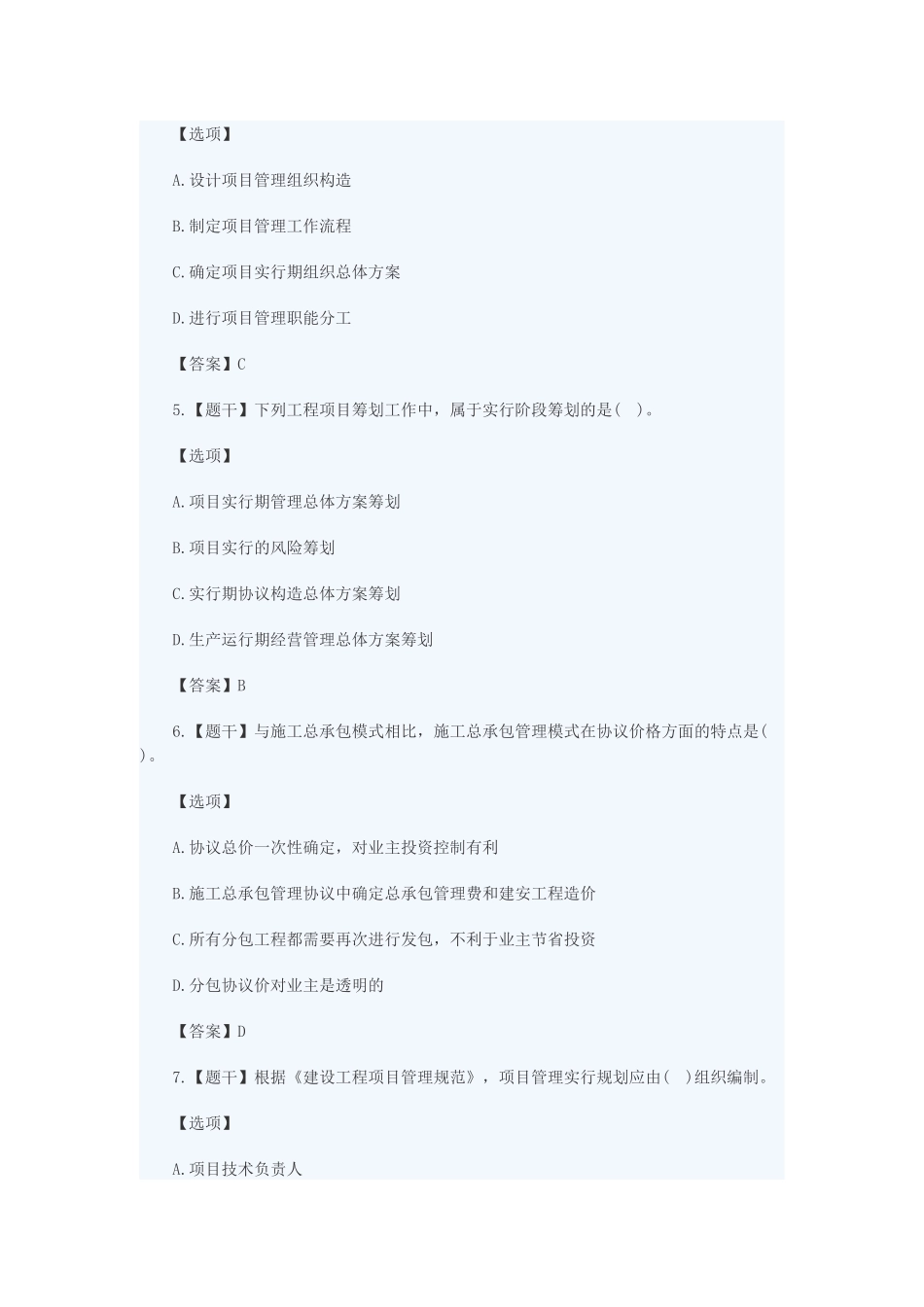 【选项】

A.设计项目管理组织构造

B.制定项目管理工作流程

C.确定项目实行期组织总体方案

D.进行项目管理职能分工

【答案】C

5.【题干】下列工程项目筹划工作中，属于实行阶段筹划的是( )。

【选项】

A.项目实行期管理总体方案筹划

B.项目实行的风险筹划

C.实行期协议构造总体方案筹划

D.生产运行期经营管理总体方案筹划

【答案】B

6.【题干】与施工总承包模式相比，施工总承包管理模式在协议价格方面的特点是( )。

【选项】

A.协议总价一次性确定，对业主投资控制有利

B.施工总承包管理协议中确定总承包管理费和建安工程造价

C.所有分包工程都需要再次进行发包，不利于业主节省投资

D.分包协议价对业主是透明的

【答案】D

7.【题干】根据《建设工程项目管理规范》，项目管理实行规划应由( )组织编制。

【选项】

A.项目技术负责人